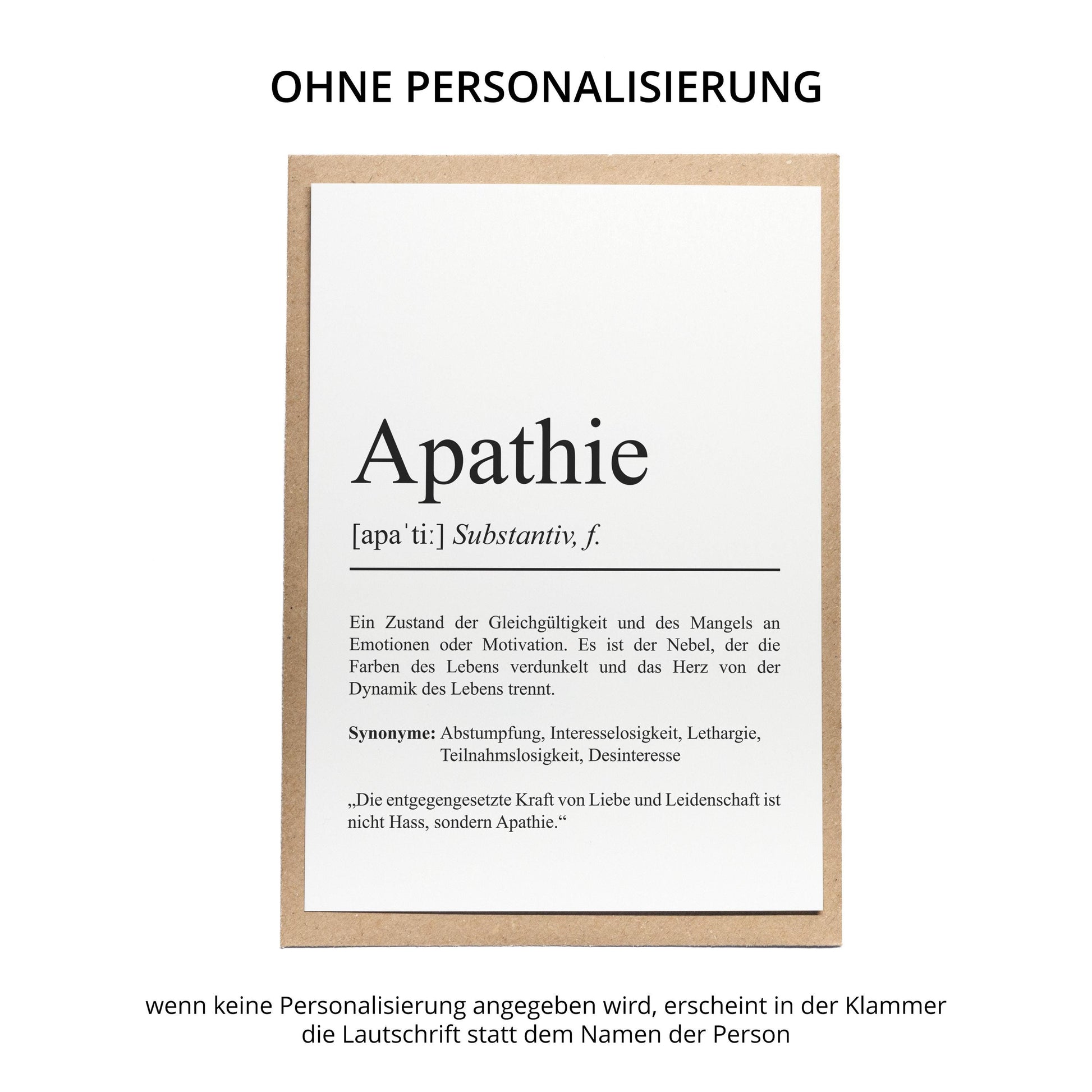 OHNE PERSONALISIERUNG

Apathie

[apaˈtiː] Substantiv, f.

Ein Zustand der Gleichgültigkeit und des Mangels an Emotionen oder Motivation. Es ist der Nebel, der die Farben des Lebens verdunkelt und das Herz von der Dynamik des Lebens trennt.

Synonyme: Abstumpfung, Interesselosigkeit, Lethargie, Teilnahmslosigkeit, Desinteresse

„Die entgegengesetzte Kraft von Liebe und Leidenschaft ist nicht Hass, sondern Apathie.“

wenn keine Personalisierung angegeben wird, erscheint in der Klammer die Lautschrift statt dem Namen der Person